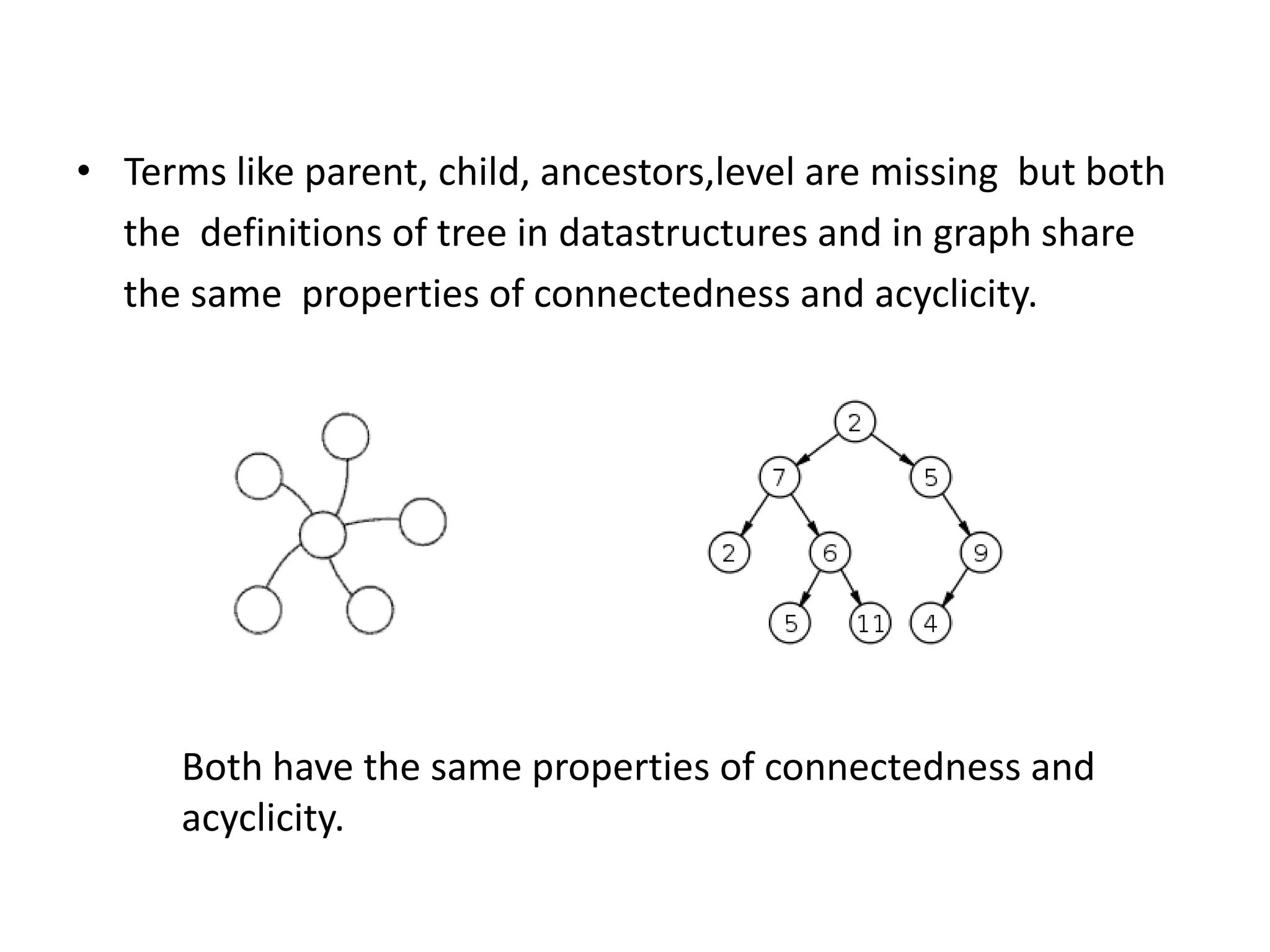 • Terms like parent, child, ancestors,level are missing but both the definitions of tree in datastructures and in graph share the same properties of connectedness and acyclicity.

2
7
5
2
6
9
5
11
4

Both have the same properties of connectedness and acyclicity.